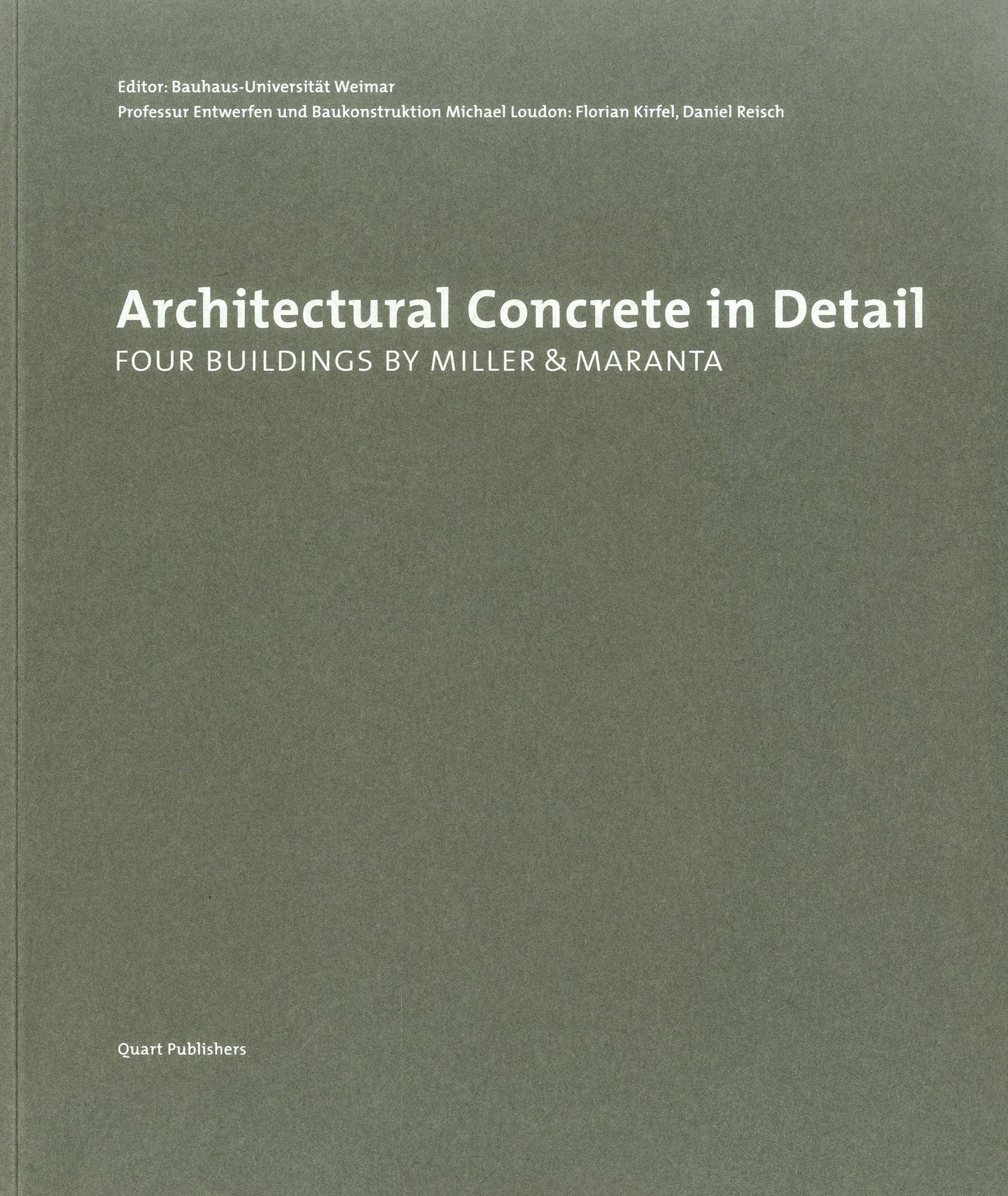 Editor: Bauhaus-Universität Weimar
Professur Entwerfen und Baukonstruktion Michael Loudon: Florian Kirfel, Daniel Reisch

Architectural Concrete in Detail
FOUR BUILDINGS BY MILLER & MARANTA

Quart Publishers